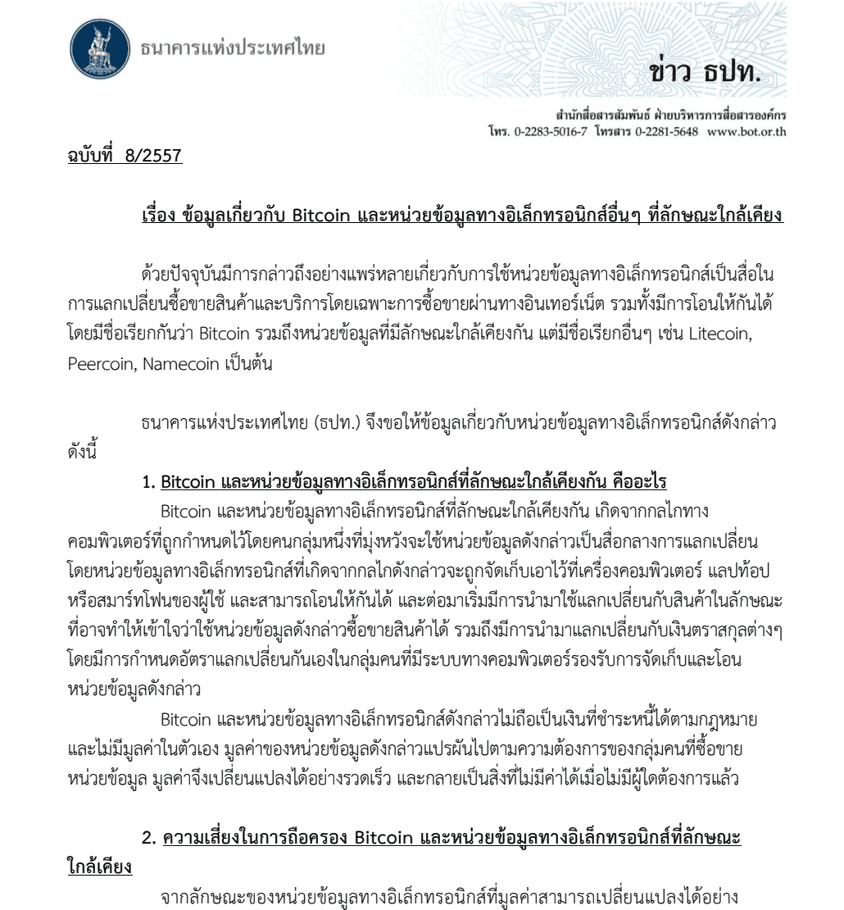 ธนาคารแห่งประเทศไทย

ข่าว ธปท.

สำนักสื่อสารสัมพันธ์ ฝ่ายบริหารการสื่อสารองค์กร
โทร. 0-2283-5016-7 โทรสาร 0-2281-5648 www.bot.or.th

ฉบับที่ 8/2557

เรื่อง ข้อมูลเกี่ยวกับ Bitcoin และหน่วยข้อมูลทางอิเล็กทรอนิกส์อื่นๆ ที่ลักษณะใกล้เคียง

ด้วยปัจจุบันมีการกล่าวถึงอย่างแพร่หลายเกี่ยวกับการใช้หน่วยข้อมูลทางอิเล็กทรอนิกส์เป็นสื่อในการแลกเปลี่ยนซื้อขายสินค้าและบริการโดยเฉพาะการซื้อขายผ่านทางอินเทอร์เน็ต รวมทั้งมีการโอนให้กันได้ โดยมีชื่อเรียกกันว่า Bitcoin รวมถึงหน่วยข้อมูลที่มีลักษณะใกล้เคียงกัน แต่มีชื่อเรียกอื่นๆ เช่น Litecoin, Peercoin, Namecoin เป็นต้น

ธนาคารแห่งประเทศไทย (ธปท.) จึงขอให้ข้อมูลเกี่ยวกับหน่วยข้อมูลทางอิเล็กทรอนิกส์ดังกล่าว ดังนี้

1. Bitcoin และหน่วยข้อมูลทางอิเล็กทรอนิกส์ที่ลักษณะใกล้เคียงกัน คืออะไร

Bitcoin และหน่วยข้อมูลทางอิเล็กทรอนิกส์ที่ลักษณะใกล้เคียงกัน เกิดจากกลไกทางคอมพิวเตอร์ที่ถูกกำหนดไว้โดยคนกลุ่มหนึ่งที่มุ่งหวังจะใช้หน่วยข้อมูลดังกล่าวเป็นสื่อกลางการแลกเปลี่ยน โดยหน่วยข้อมูลทางอิเล็กทรอนิกส์ที่เกิดจากกลไกดังกล่าวจะถูกจัดเก็บเอาไว้ที่เครื่องคอมพิวเตอร์ แลปท้อป หรือสมาร์ทโฟนของผู้ใช้ และสามารถโอนให้กันได้ และต่อมาเริ่มมีการนำมาใช้แลกเปลี่ยนกับสินค้าในลักษณะที่อาจทำให้เข้าใจว่าใช้หน่วยข้อมูลดังกล่าวซื้อขายสินค้าได้ รวมถึงมีการนำมาแลกเปลี่ยนกับเงินตราสกุลต่างๆ โดยมีการกำหนดอัตราแลกเปลี่ยนกันเองในกลุ่มคนที่มีระบบทางคอมพิวเตอร์รองรับการจัดเก็บและโอนหน่วยข้อมูลดังกล่าว

Bitcoin และหน่วยข้อมูลทางอิเล็กทรอนิกส์ดังกล่าวไม่ถือเป็นเงินที่ชำระหนี้ได้ตามกฎหมาย และไม่มีมูลค่าในตัวเอง มูลค่าของหน่วยข้อมูลดังกล่าวแปรผันไปตามความต้องการของกลุ่มคนที่ซื้อขายหน่วยข้อมูล มูลค่าจึงเปลี่ยนแปลงได้อย่างรวดเร็ว และกลายเป็นสิ่งที่ไม่มีค่าได้เมื่อไม่มีผู้ใดต้องการแล้ว

2. ความเสี่ยงในการถือครอง Bitcoin และหน่วยข้อมูลทางอิเล็กทรอนิกส์ที่ลักษณะใกล้เคียง

จากลักษณะของหน่วยข้อมูลทางอิเล็กทรอนิกส์ที่มูลค่าสามารถเปลี่ยนแปลงได้อย่าง